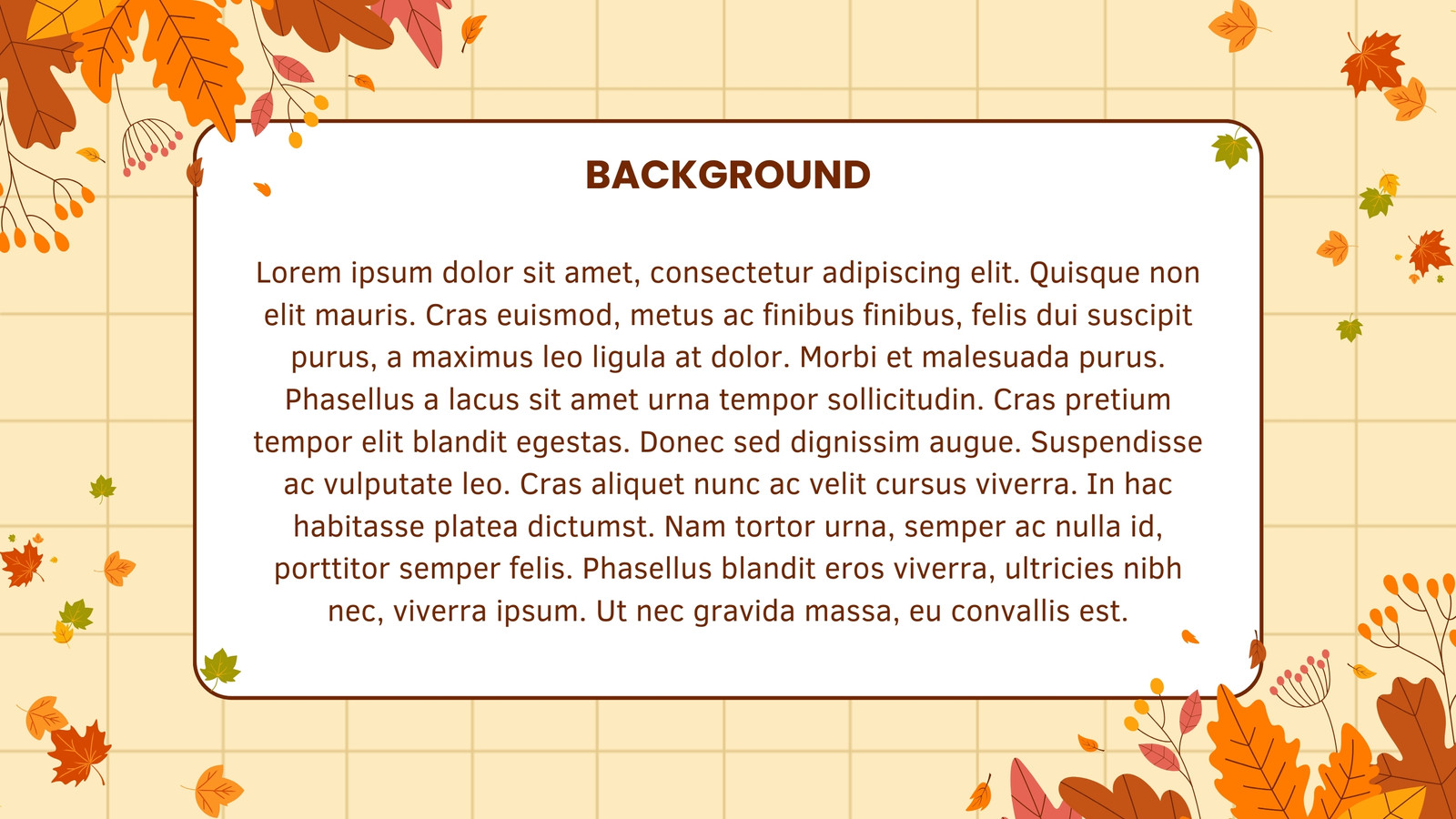 BACKGROUND

Lorem ipsum dolor sit amet, consectetur adipiscing elit. Quisque non elit mauris. Cras euismod, metus ac finibus finibus, felis dui suscipit purus, a maximus leo ligula at dolor. Morbi et malesuada purus. Phasellus a lacus sit amet urna tempor sollicitudin. Cras pretium tempor elit blandit egestas. Donec sed dignissim augue. Suspendisse ac vulputate leo. Cras aliquet nunc ac velit cursus viverra. In hac habitasse platea dictumst. Nam tortor urna, semper ac nulla id, porttitor semper felis. Phasellus blandit eros viverra, ultricies nibh nec, viverra ipsum. Ut nec gravida massa, eu convallis est.